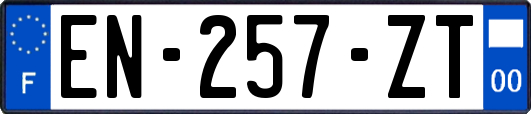 F

EN-257-ZT

00